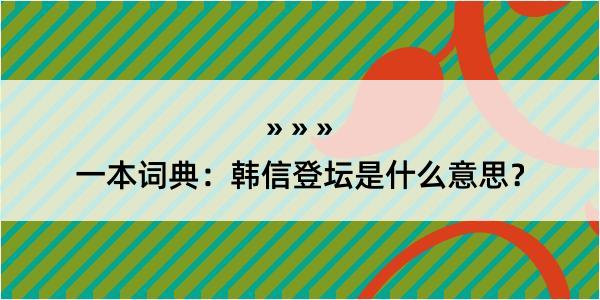 » » »

一本词典：韩信登坛是什么意思？